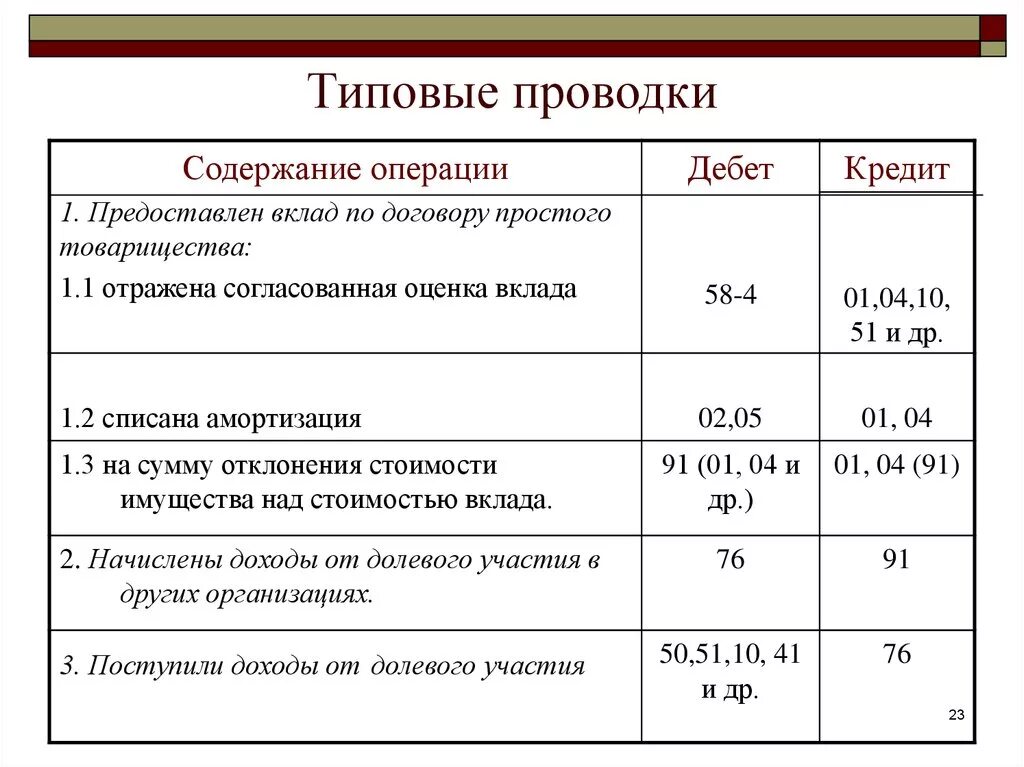 Типовые проводки

| Содержание операции | Дебет | Кредит |
|---|---|---|
| 1. Предоставлен вклад по договору простого товарищества: 1.1 отражена согласованная оценка вклада | 58-4 | 01,04,10, 51 и др. |
| 1.2 списана амортизация | 02,05 | 01, 04 |
| 1.3 на сумму отклонения стоимости имущества над стоимостью вклада. | 91 (01, 04 и др.) | 01, 04 (91) |
| 2. Начислены доходы от долевого участия в других организациях. | 76 | 91 |
| 3. Поступили доходы от долевого участия | 50,51,10, 41 и др. | 76 |

23